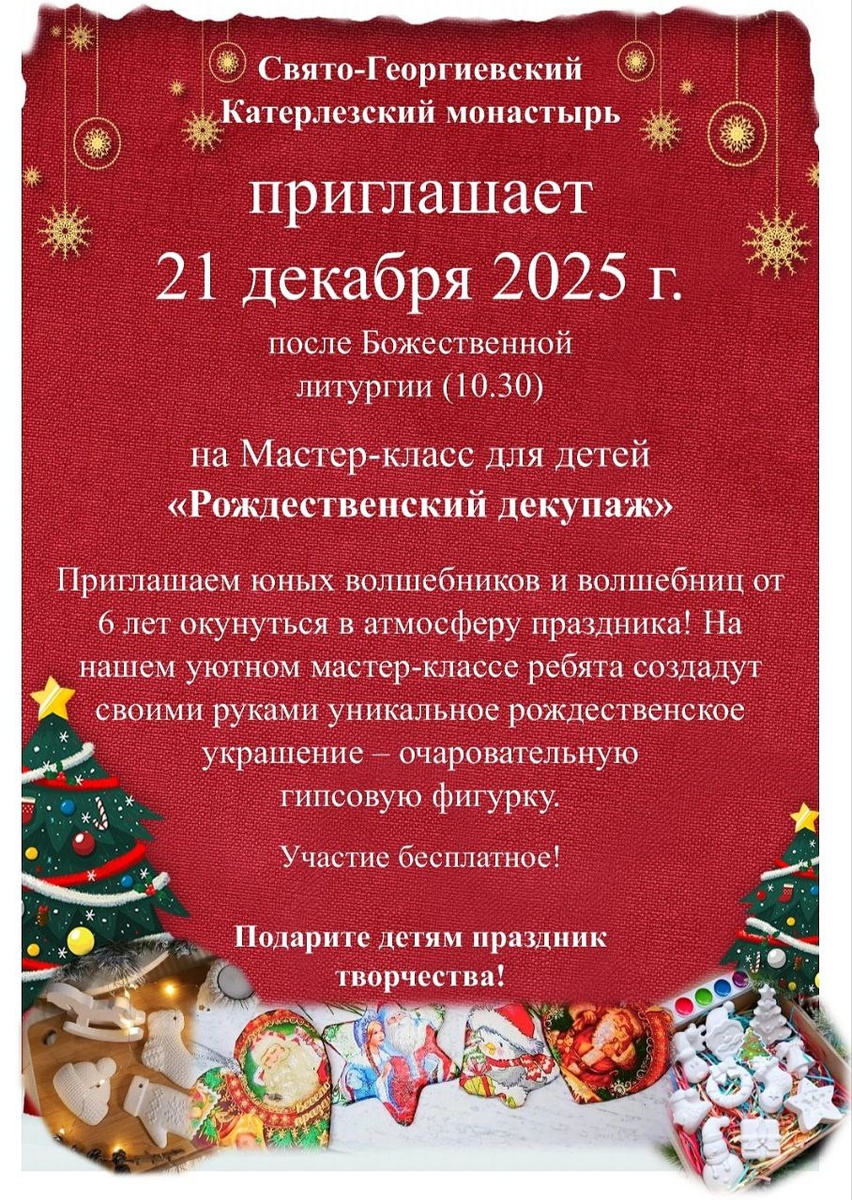 Свято-Георгиевский
Катерлезский монастырь

приглашает
21 декабря 2025 г.

после Божественной
литургии (10.30)

на Мастер-класс для детей
«Рождественский декупаж»

Приглашаем юных волшебников и волшебниц от 6 лет окунуться в атмосферу праздника! На нашем уютном мастер-классе ребята создадут своими руками уникальное рождественское украшение – очаровательную гипсовую фигурку.

Участие бесплатное!

Подарите детям праздник
творчества!